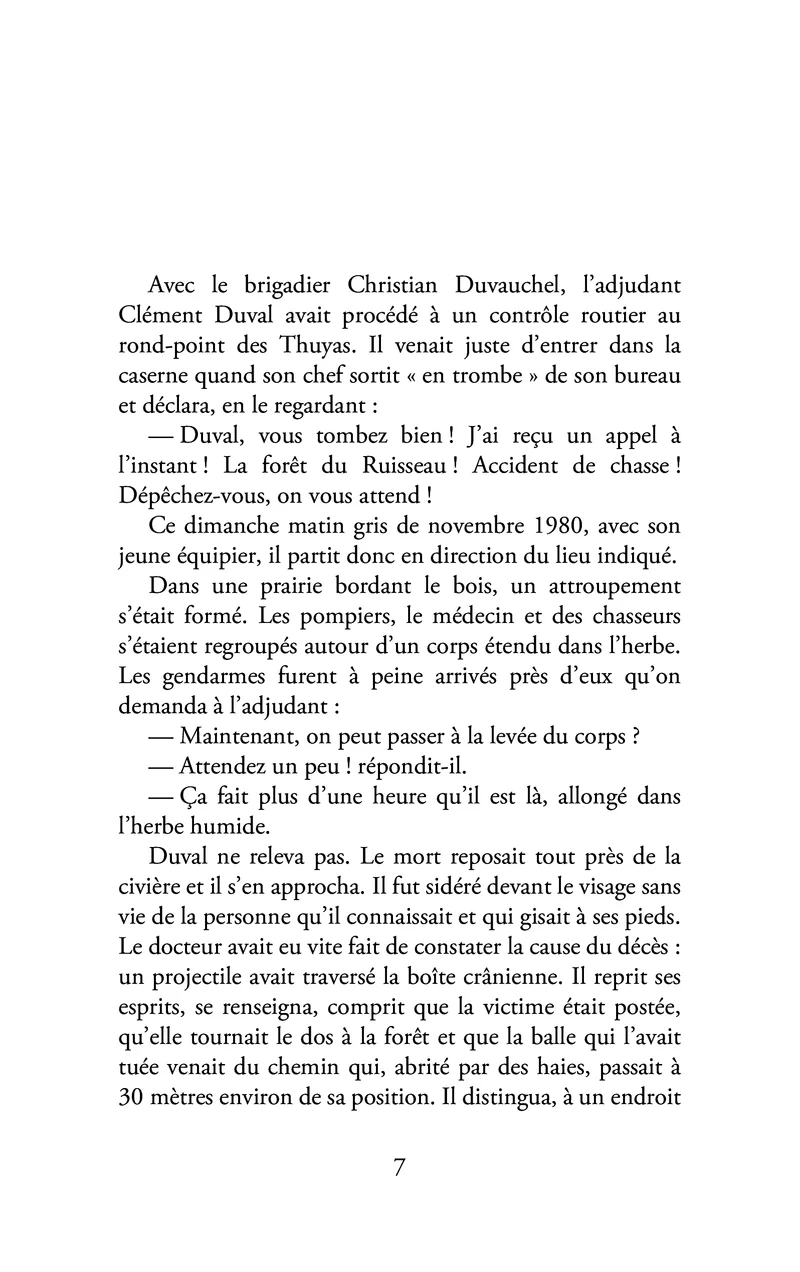 Avec le brigadier Christian Duvauchel, l'adjudant Clément Duval avait procédé à un contrôle routier au rond-point des Thuyas. Il venait juste d'entrer dans la caserne quand son chef sortit « en trombe » de son bureau et déclara, en le regardant :

— Duval, vous tombez bien ! J'ai reçu un appel à l'instant ! La forêt du Ruisseau ! Accident de chasse ! Dépêchez-vous, on vous attend !

Ce dimanche matin gris de novembre 1980, avec son jeune équipier, il partit donc en direction du lieu indiqué.

Dans une prairie bordant le bois, un attroupement s'était formé. Les pompiers, le médecin et des chasseurs s'étaient regroupés autour d'un corps étendu dans l'herbe. Les gendarmes furent à peine arrivés près d'eux qu'on demanda à l'adjudant :

— Maintenant, on peut passer à la levée du corps ?

— Attendez un peu ! répondit-il.

— Ça fait plus d'une heure qu'il est là, allongé dans l'herbe humide.

Duval ne releva pas. Le mort reposait tout près de la civière et il s'en approcha. Il fut sidéré devant le visage sans vie de la personne qu'il connaissait et qui gisait à ses pieds. Le docteur avait eu vite fait de constater la cause du décès : un projectile avait traversé la boîte crânienne. Il reprit ses esprits, se renseigna, comprit que la victime était postée, qu'elle tournait le dos à la forêt et que la balle qui l'avait tuée venait du chemin qui, abrité par des haies, passait à 30 mètres environ de sa position. Il distingua, à un endroit

7